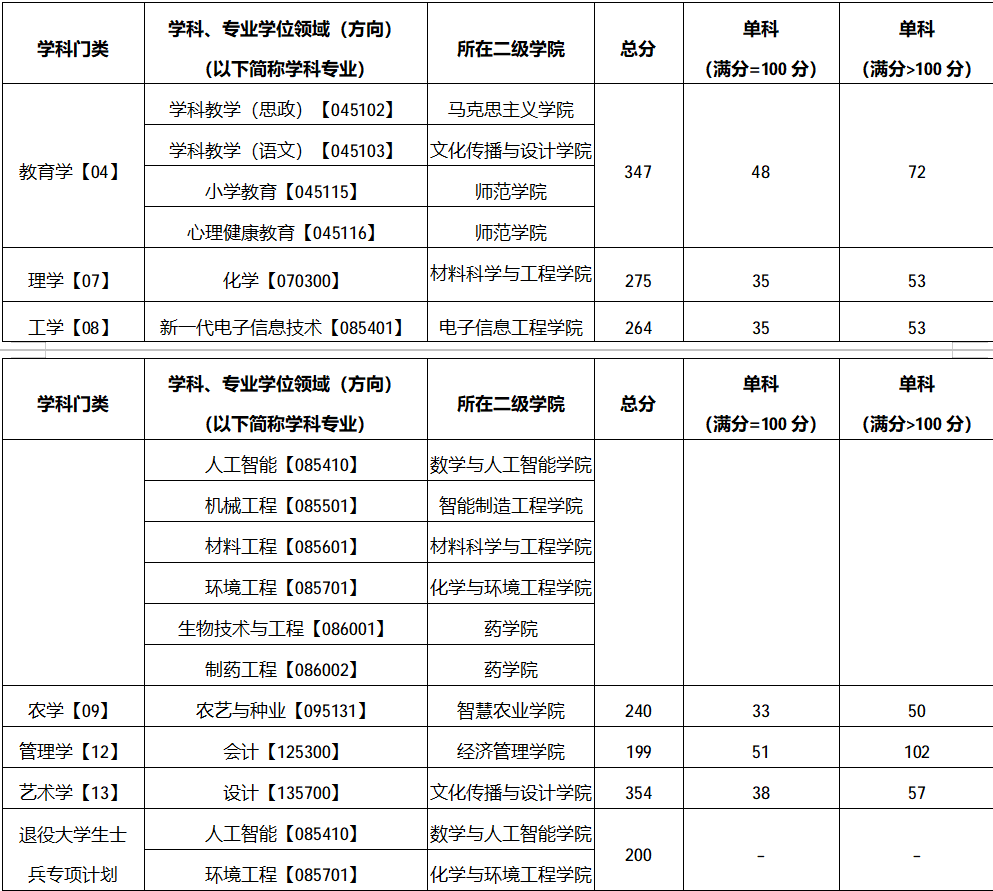 | 学科门类 | 学科、专业学位领域（方向）（以下简称学科专业） | 所在二级学院 | 总分 | 单科（满分=100 分） | 单科（满分>100 分） |
|---|---|---|---|---|---|
| 教育学【04】 | 学科教学（思政）【045102】 | 马克思主义学院 | 347 | 48 | 72 |
| | 学科教学（语文）【045103】 | 文化传播与设计学院 | | | |
| | 小学教育【045115】 | 师范学院 | | | |
| | 心理健康教育【045116】 | 师范学院 | | | |
| 理学【07】 | 化学【070300】 | 材料科学与工程学院 | 275 | 35 | 53 |
| 工学【08】 | 新一代电子信息技术【085401】 | 电子信息工程学院 | 264 | 35 | 53 |

| 学科门类 | 学科、专业学位领域（方向）（以下简称学科专业） | 所在二级学院 | 总分 | 单科（满分=100 分） | 单科（满分>100 分） |
|---|---|---|---|---|---|
| | 人工智能【085410】 | 数学与人工智能学院 | | | |
| | 机械工程【085501】 | 智能制造工程学院 | | | |
| | 材料工程【085601】 | 材料科学与工程学院 | | | |
| | 环境工程【085701】 | 化学与环境工程学院 | | | |
| | 生物技术与工程【086001】 | 药学院 | | | |
| | 制药工程【086002】 | 药学院 | | | |
| 农学【09】 | 农艺与种业【095131】 | 智慧农业学院 | 240 | 33 | 50 |
| 管理学【12】 | 会计【125300】 | 经济管理学院 | 199 | 51 | 102 |
| 艺术学【13】 | 设计【135700】 | 文化传播与设计学院 | 354 | 38 | 57 |
| 退役大学生士兵专项计划 | 人工智能【085410】 | 数学与人工智能学院 | 200 | - | - |
| | 环境工程【085701】 | 化学与环境工程学院 | | | |